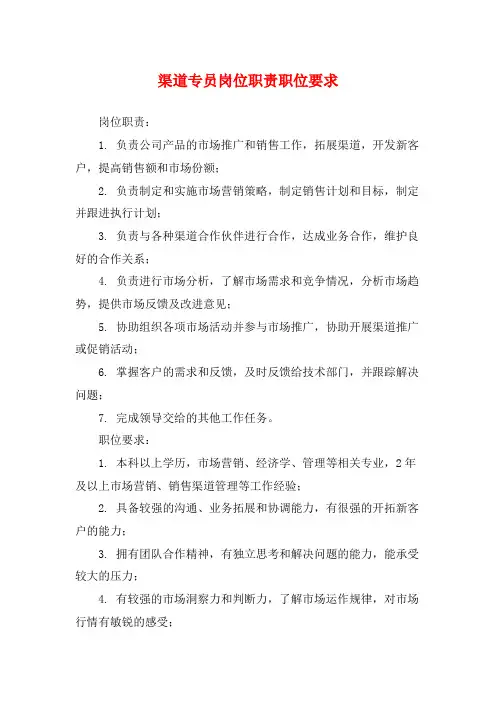 渠道专员岗位职责职位要求

岗位职责：

1. 负责公司产品的市场推广和销售工作，拓展渠道，开发新客户，提高销售额和市场份额；

2. 负责制定和实施市场营销策略，制定销售计划和目标，制定并跟进执行计划；

3. 负责与各种渠道合作伙伴进行合作，达成业务合作，维护良好的合作关系；

4. 负责进行市场分析，了解市场需求和竞争情况，分析市场趋势，提供市场反馈及改进意见；

5. 协助组织各项市场活动并参与市场推广，协助开展渠道推广或促销活动；

6. 掌握客户的需求和反馈，及时反馈给技术部门，并跟踪解决问题；

7. 完成领导交给的其他工作任务。

职位要求：

1. 本科以上学历，市场营销、经济学、管理等相关专业，2年及以上市场营销、销售渠道管理等工作经验；

2. 具备较强的沟通、业务拓展和协调能力，有很强的开拓新客户的能力；

3. 拥有团队合作精神，有独立思考和解决问题的能力，能承受较大的压力；

4. 有较强的市场洞察力和判断力，了解市场运作规律，对市场行情有敏锐的感受；